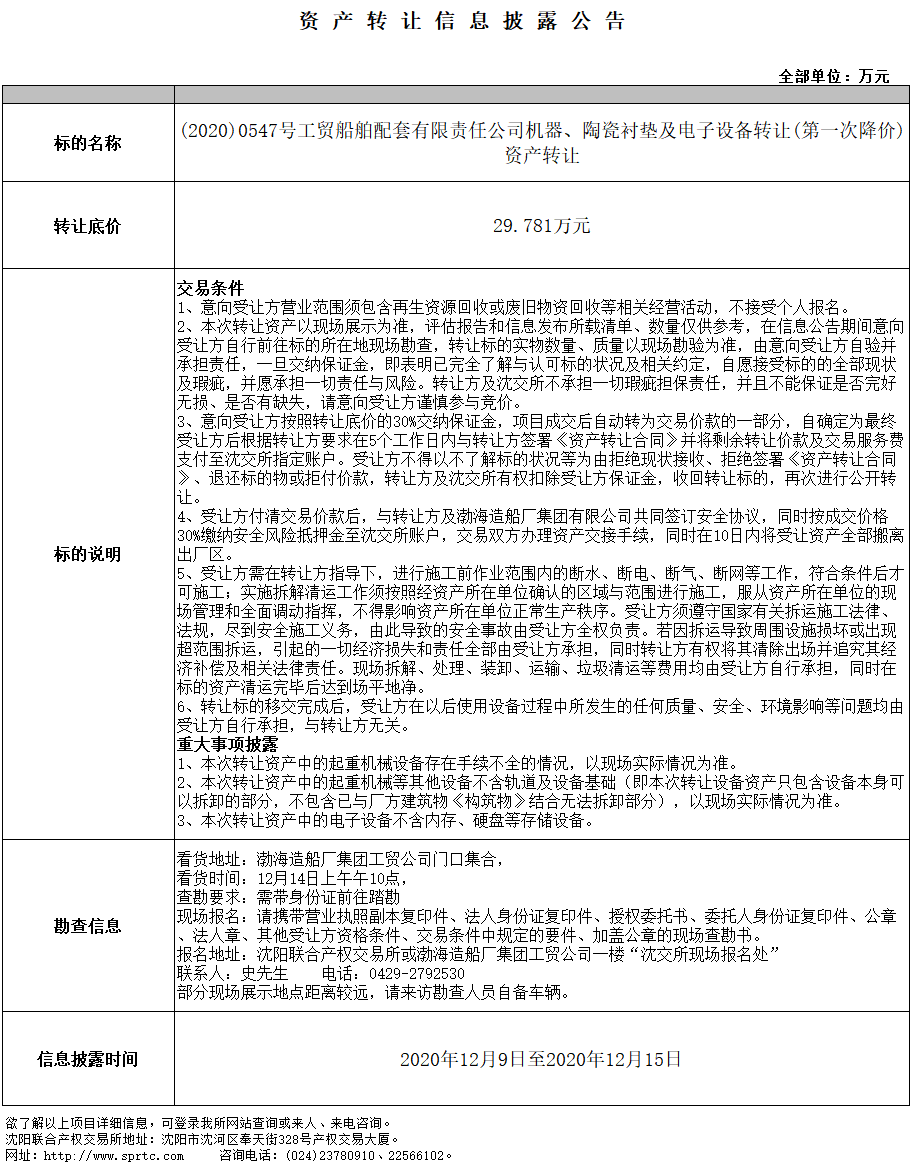 资 产 转 让 信 息 披 露 公 告

全部单位：万元

| | |
|---|---|
| 标的名称 | (2020)0547号工贸船舶配套有限责任公司机器、陶瓷衬垫及电子设备转让(第一次降价)资产转让 |
| 转让底价 | 29.781万元 |
| 标的说明 | 交易条件<br>1、意向受让方营业范围须包含再生资源回收或废旧物资回收等相关经营活动，不接受个人报名。<br>2、本次转让资产以现场展示为准，评估报告和信息发布所载清单、数量仅供参考，在信息公告期间意向受让方自行前往标的所在地现场勘查，转让标的实物数量、质量以现场勘验为准，由意向受让方自验并承担责任，一旦交纳保证金，即表明已完全了解与认可标的状况及相关约定，自愿接受标的的全部现状及瑕疵，并愿承担一切责任与风险。转让方及沈交所不承担一切瑕疵担保责任，并且不能保证是否完好无损、是否有缺失，请意向受让方谨慎参与竞价。<br>3、意向受让方按照转让底价的30%交纳保证金，项目成交后自动转为交易价款的一部分，自确定为最终受让方后根据转让方要求在5个工作日内与转让方签署《资产转让合同》并将剩余转让价款及交易服务费支付至沈交所指定账户。受让方不得以不了解标的状况等为由拒绝现状接收、拒绝签署《资产转让合同》、退还标的物或拒付价款，转让方及沈交所有权扣除受让方保证金，收回转让标的，再次进行公开转让。<br>4、受让方付清交易价款后，与转让方及渤海造船厂集团有限公司共同签订安全协议，同时按成交价格30%缴纳安全风险抵押金至沈交所账户，交易双方办理资产交接手续，同时在10日内将受让资产全部搬离出厂区。<br>5、受让方需在转让方指导下，进行施工前作业范围内的断水、断电、断气、断网等工作，符合条件后才可施工；实施拆解清运工作须按照经资产所在单位确认的区域与范围进行施工，服从资产所在单位的现场管理和全面调动指挥，不得影响资产所在单位正常生产秩序。受让方须遵守国家有关拆运施工法律、法规，尽到安全施工义务，由此导致的安全事故由受让方全权负责。若因拆运导致周围设施损坏或出现超范围拆运，引起的一切经济损失和责任全部由受让方承担，同时转让方有权将其清除出场并追究其经济补偿及相关法律责任。现场拆解、处理、装卸、运输、垃圾清运等费用均由受让方自行承担，同时在标的资产清运完毕后达到场平地净。<br>6、转让标的移交完成后，受让方在以后使用设备过程中所发生的任何质量、安全、环境影响等问题均由受让方自行承担，与转让方无关。<br>重大事项披露<br>1、本次转让资产中的起重机械设备存在手续不全的情况，以现场实际情况为准。<br>2、本次转让资产中的起重机械等其他设备不含轨道及设备基础（即本次转让设备资产只包含设备本身可以拆卸的部分，不包含已与厂方建筑物《构筑物》结合无法拆卸部分），以现场实际情况为准。<br>3、本次转让资产中的电子设备不含内存、硬盘等存储设备。 |
| 勘查信息 | 看货地址：渤海造船厂集团工贸公司门口集合，<br>看货时间：12月14日上午10点，<br>查勘要求：需带身份证前往踏勘<br>现场报名：请携带营业执照副本复印件、法人身份证复印件、授权委托书、委托人身份证复印件、公章、法人章、其他受让方资格条件、交易条件中规定的要件、加盖公章的现场查勘书。<br>报名地址：沈阳联合产权交易所或渤海造船厂集团工贸公司一楼“沈交所现场报名处”<br>联系人：史先生　　电话：0429-2792530<br>部分现场展示地点距离较远，请来访勘查人员自备车辆。 |
| 信息披露时间 | 2020年12月9日至2020年12月15日 |

欲了解以上项目详细信息，可登录我所网站查询或来人、来电咨询。
沈阳联合产权交易所地址：沈阳市沈河区奉天街328号产权交易大厦。
网址：http://www.sprtc.com　　咨询电话：(024)23780910、22566102。